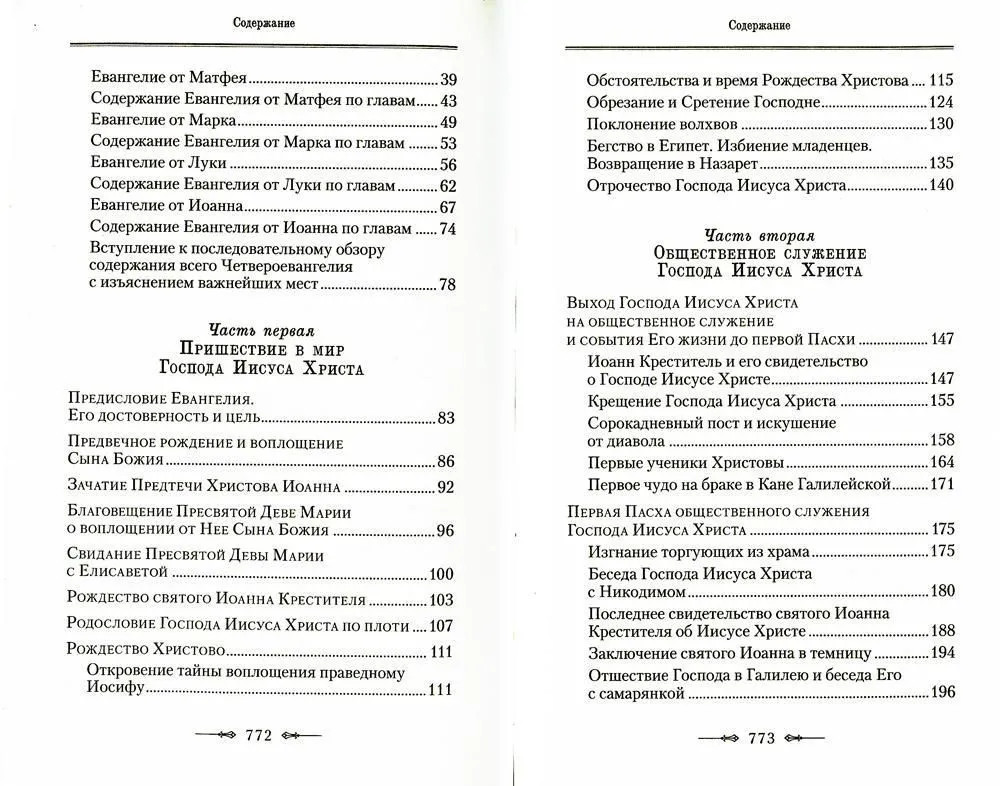 Содержание

Евангелие от Матфея 39
Содержание Евангелия от Матфея по главам 43
Евангелие от Марка 49
Содержание Евангелия от Марка по главам 53
Евангелие от Луки 56
Содержание Евангелия от Луки по главам 62
Евангелие от Иоанна 67
Содержание Евангелия от Иоанна по главам 74
Вступление к последовательному обзору содержания всего Четвероевангелия с изъяснением важнейших мест 78

Часть первая
Пришествие в мир Господа Иисуса Христа

Предисловие Евангелия. Его достоверность и цель 83
Предвечное рождение и воплощение Сына Божия 86
Зачатие Предтечи Христова Иоанна 92
Благовещение Пресвятой Деве Марии о воплощении от Нее Сына Божия 96
Свидание Пресвятой Девы Марии с Елисаветой 100
Рождество святого Иоанна Крестителя 103
Родословие Господа Иисуса Христа по плоти 107
Рождество Христово 111
Откровение тайны воплощения праведному Иосифу 111

772

Содержание

Обстоятельства и время Рождества Христова 115
Обрезание и Сретение Господне 124
Поклонение волхвов 130
Бегство в Египет. Избиение младенцев. Возвращение в Назарет 135
Отрочество Господа Иисуса Христа 140

Часть вторая
Общественное служение Господа Иисуса Христа

Выход Господа Иисуса Христа на общественное служение и события Его жизни до первой Пасхи 147
Иоанн Креститель и его свидетельство о Господе Иисусе Христе 147
Крещение Господа Иисуса Христа 155
Сорокадневный пост и искушение от диавола 158
Первые ученики Христовы 164
Первое чудо на браке в Кане Галилейской 171
Первая Пасха общественного служения Господа Иисуса Христа 175
Изгнание торгующих из храма 175
Беседа Господа Иисуса Христа с Никодимом 180
Последнее свидетельство святого Иоанна Крестителя об Иисусе Христе 188
Заключение святого Иоанна в темницу 194
Отшествие Господа в Галилею и беседа Его с самарянкой 196

773